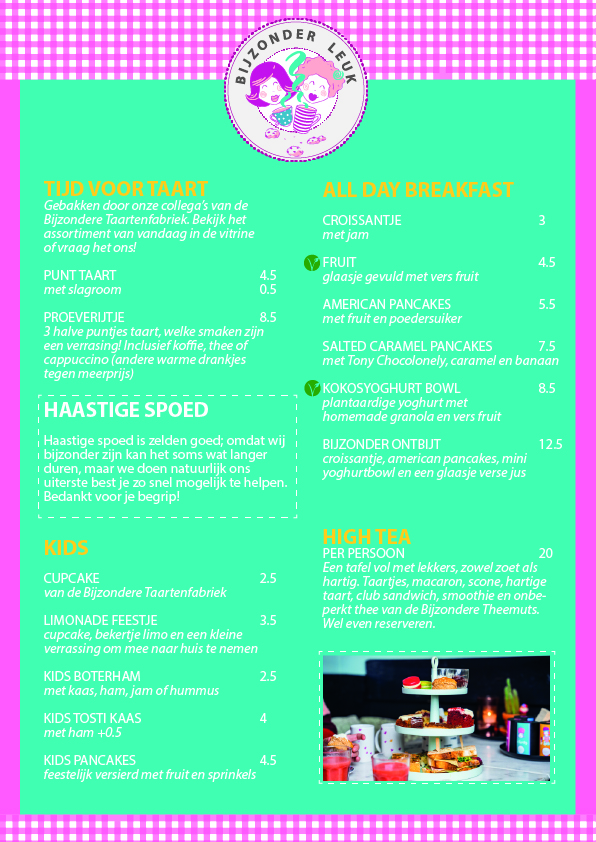 BIJZONDER LEUK

TIJD VOOR TAART
Gebakken door onze collega's van de Bijzondere Taartenfabriek. Bekijk het assortiment van vandaag in de vitrine of vraag het ons!

PUNT TAART 4.5
met slagroom 0.5

PROEVERIJTJE 8.5
3 halve puntjes taart, welke smaken zijn een verrasing! Inclusief koffie, thee of cappuccino (andere warme drankjes tegen meerprijs)

HAASTIGE SPOED
Haastige spoed is zelden goed; omdat wij bijzonder zijn kan het soms wat langer duren, maar we doen natuurlijk ons uiterste best je zo snel mogelijk te helpen. Bedankt voor je begrip!

KIDS
CUPCAKE 2.5
van de Bijzondere Taartenfabriek

LIMONADE FEESTJE 3.5
cupcake, bekertje limo en een kleine verrassing om mee naar huis te nemen

KIDS BOTERHAM 2.5
met kaas, ham, jam of hummus

KIDS TOSTI KAAS 4
met ham +0.5

KIDS PANCAKES 4.5
feestelijk versierd met fruit en sprinkels

ALL DAY BREAKFAST
CROISSANTJE 3
met jam

FRUIT 4.5
glaasje gevuld met vers fruit

AMERICAN PANCAKES 5.5
met fruit en poedersuiker

SALTED CARAMEL PANCAKES 7.5
met Tony Chocolonely, caramel en banaan

KOKOSYOGHURT BOWL 8.5
plantaardige yoghurt met homemade granola en vers fruit

BIJZONDER ONTBIJT 12.5
croissantje, american pancakes, mini yoghurtbowl en een glaasje verse jus

HIGH TEA
PER PERSOON 20
Een tafel vol met lekkers, zowel zoet als hartig. Taartjes, macaron, scone, hartige taart, club sandwich, smoothie en onbeperkt thee van de Bijzondere Theemuts. Wel even reserveren.